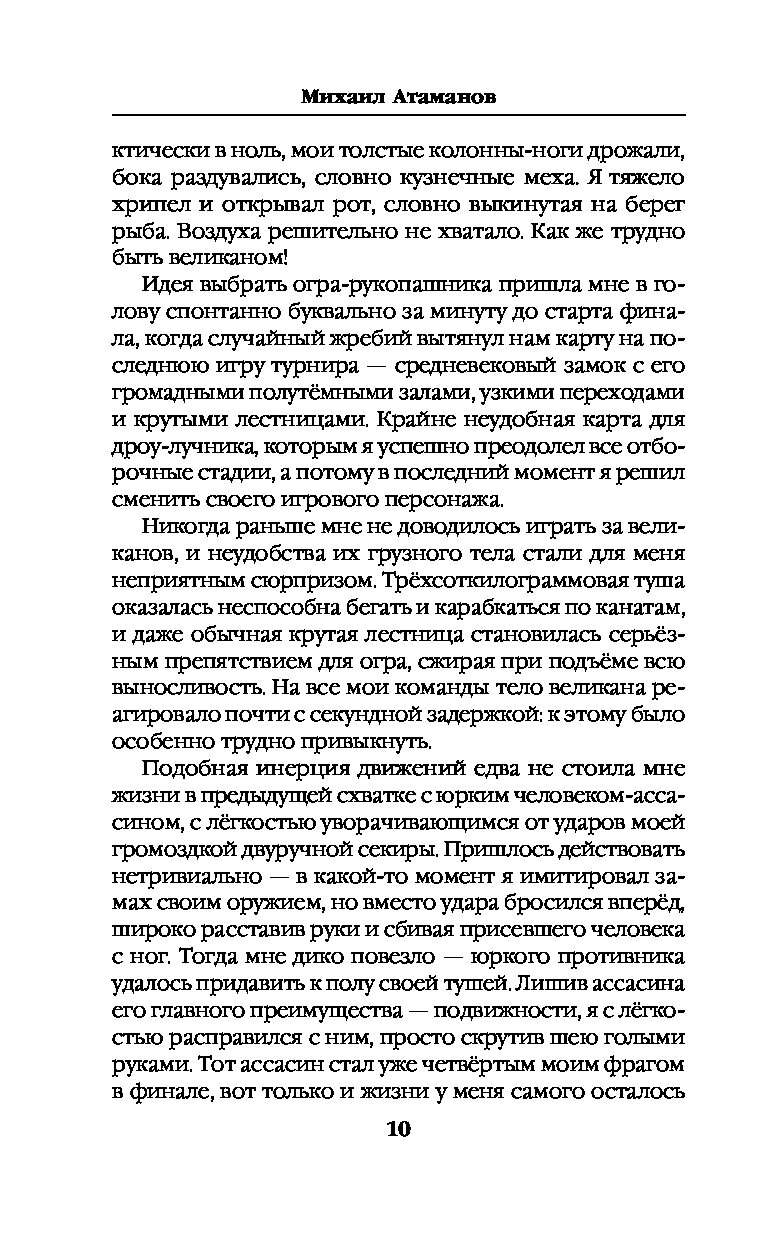 Михаил Атаманов

ктически в ноль, мои толстые колонны-ноги дрожали, бока раздувались, словно кузнечные меха. Я тяжело хрипел и открывал рот, словно выкинутая на берег рыба. Воздуха решительно не хватало. Как же трудно быть великаном!

Идея выбрать огра-рукопашника пришла мне в голову спонтанно буквально за минуту до старта финала, когда случайный жребий вытянул нам карту на последнюю игру турнира — средневековый замок с его громадными полутёмными залами, узкими переходами и крутыми лестницами. Крайне неудобная карта для дроу-лучника, которым я успешно преодолел все отборочные стадии, а потому в последний момент я решил сменить своего игрового персонажа.

Никогда раньше мне не доводилось играть за великанов, и неудобства их грузного тела стали для меня неприятным сюрпризом. Трёхсоткилограммовая туша оказалась неспособна бегать и карабкаться по канатам, и даже обычная крутая лестница становилась серьёзным препятствием для огра, сжирая при подъёме всю выносливость. На все мои команды тело великана реагировало почти с секундной задержкой: к этому было особенно трудно привыкнуть.

Подобная инерция движений едва не стоила мне жизни в предыдущей схватке с юрким человеком-ассасином, с лёгкостью уворачивающимся от ударов моей громоздкой двуручной секиры. Пришлось действовать нетривиально — в какой-то момент я имитировал замах своим оружием, но вместо удара бросился вперёд, широко расставив руки и сбивая присевшего человека с ног. Тогда мне дико повезло — юркого противника удалось придавить к полу своей тушей. Лишив ассасина его главного преимущества — подвижности, я с лёгкостью расправился с ним, просто скрутив шею голыми руками. Тот ассасин стал уже четвёртым моим фрагом в финале, вот только и жизни у меня самого осталось

10